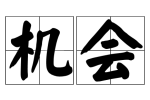 机会